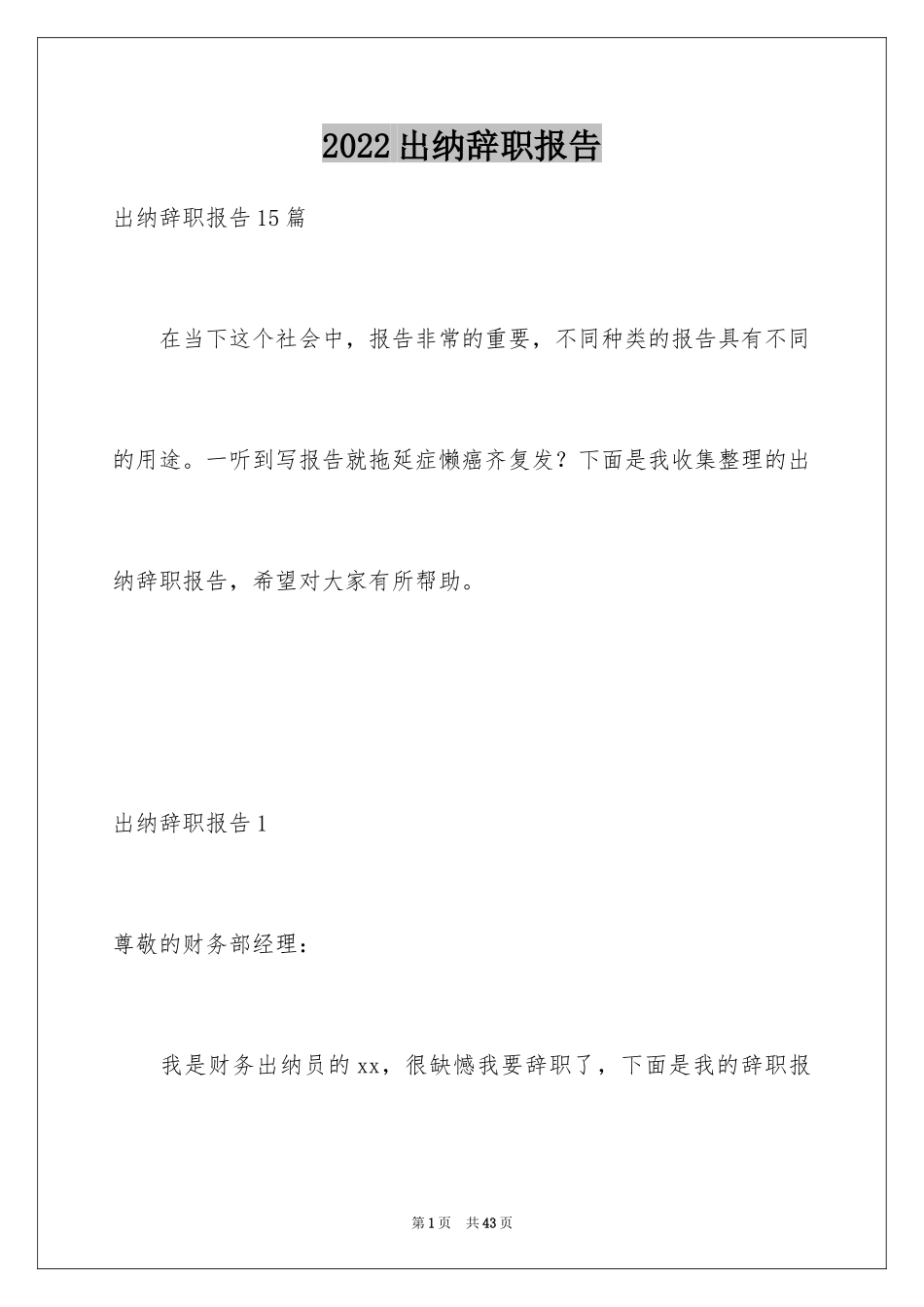 2022出纳辞职报告

出纳辞职报告15篇

在当下这个社会中，报告非常的重要，不同种类的报告具有不同的用途。一听到写报告就拖延症懒癌齐复发？下面是我收集整理的出纳辞职报告，希望对大家有所帮助。

出纳辞职报告1

尊敬的财务部经理：

我是财务出纳员的xx，很缺憾我要辞职了，下面是我的辞职报

第1页 共43页